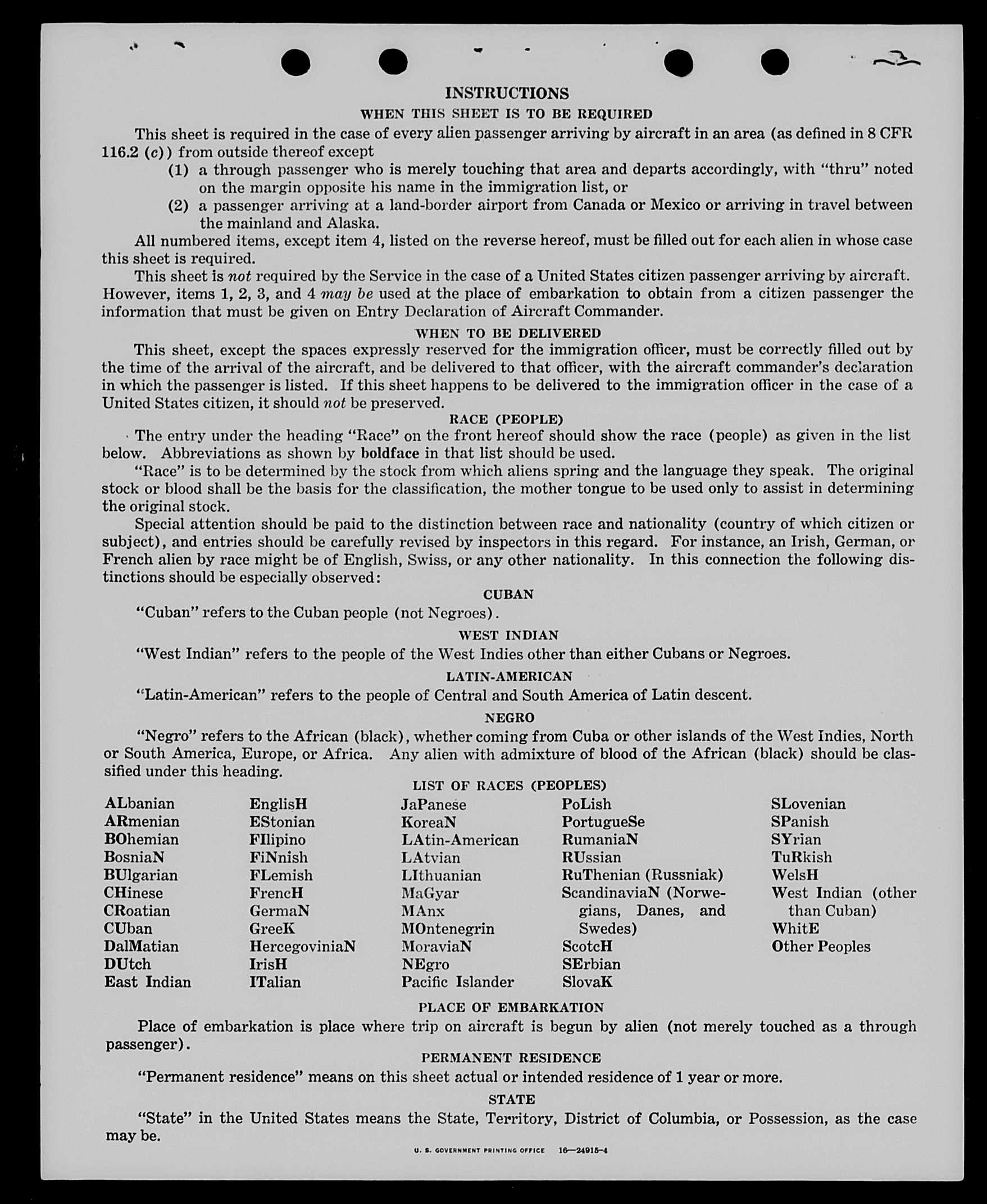 INSTRUCTIONS

WHEN THIS SHEET IS TO BE REQUIRED

This sheet is required in the case of every alien passenger arriving by aircraft in an area (as defined in 8 CFR 116.2 (c)) from outside thereof except

(1) a through passenger who is merely touching that area and departs accordingly, with "thru" noted on the margin opposite his name in the immigration list, or

(2) a passenger arriving at a land-border airport from Canada or Mexico or arriving in travel between the mainland and Alaska.

All numbered items, except item 4, listed on the reverse hereof, must be filled out for each alien in whose case this sheet is required.

This sheet is not required by the Service in the case of a United States citizen passenger arriving by aircraft. However, items 1, 2, 3, and 4 may be used at the place of embarkation to obtain from a citizen passenger the information that must be given on Entry Declaration of Aircraft Commander.

WHEN TO BE DELIVERED

This sheet, except the spaces expressly reserved for the immigration officer, must be correctly filled out by the time of the arrival of the aircraft, and be delivered to that officer, with the aircraft commander's declaration in which the passenger is listed. If this sheet happens to be delivered to the immigration officer in the case of a United States citizen, it should not be preserved.

RACE (PEOPLE)

The entry under the heading "Race" on the front hereof should show the race (people) as given in the list below. Abbreviations as shown by boldface in that list should be used.

"Race" is to be determined by the stock from which aliens spring and the language they speak. The original stock or blood shall be the basis for the classification, the mother tongue to be used only to assist in determining the original stock.

Special attention should be paid to the distinction between race and nationality (country of which citizen or subject), and entries should be carefully revised by inspectors in this regard. For instance, an Irish, German, or French alien by race might be of English, Swiss, or any other nationality. In this connection the following distinctions should be especially observed:

CUBAN

"Cuban" refers to the Cuban people (not Negroes).

WEST INDIAN

"West Indian" refers to the people of the West Indies other than either Cubans or Negroes.

LATIN-AMERICAN

"Latin-American" refers to the people of Central and South America of Latin descent.

NEGRO

"Negro" refers to the African (black), whether coming from Cuba or other islands of the West Indies, North or South America, Europe, or Africa. Any alien with admixture of blood of the African (black) should be classified under this heading.

LIST OF RACES (PEOPLES)

ALbanian
ARmenian
BOhemian
BosniaN
BUlgarian
CHinese
CRoatian
CUban
DalMatian
DUtch
East Indian

EnglisH
EStonian
FIlipino
FiNnish
FLemish
FrencH
GermaN
GreeK
HercegoviniaN
IrisH
ITalian

JaPanese
KoreaN
LAtin-American
LAtvian
LIthuanian
MaGyar
MAnx
MOntenegrin
MoraviaN
NEgro
Pacific Islander

PoLish
PortugueSe
RumaniaN
RUssian
RuThenian (Russniak)
ScandinaviaN (Norwegians, Danes, and Swedes)
ScotcH
SErbian
SlovaK

SLovenian
SPanish
SYrian
TuRkish
WelsH
West Indian (other than Cuban)
WhitE
Other Peoples

PLACE OF EMBARKATION

Place of embarkation is place where trip on aircraft is begun by alien (not merely touched as a through passenger).

PERMANENT RESIDENCE

"Permanent residence" means on this sheet actual or intended residence of 1 year or more.

STATE

"State" in the United States means the State, Territory, District of Columbia, or Possession, as the case may be.

U. S. GOVERNMENT PRINTING OFFICE 16—24915-4